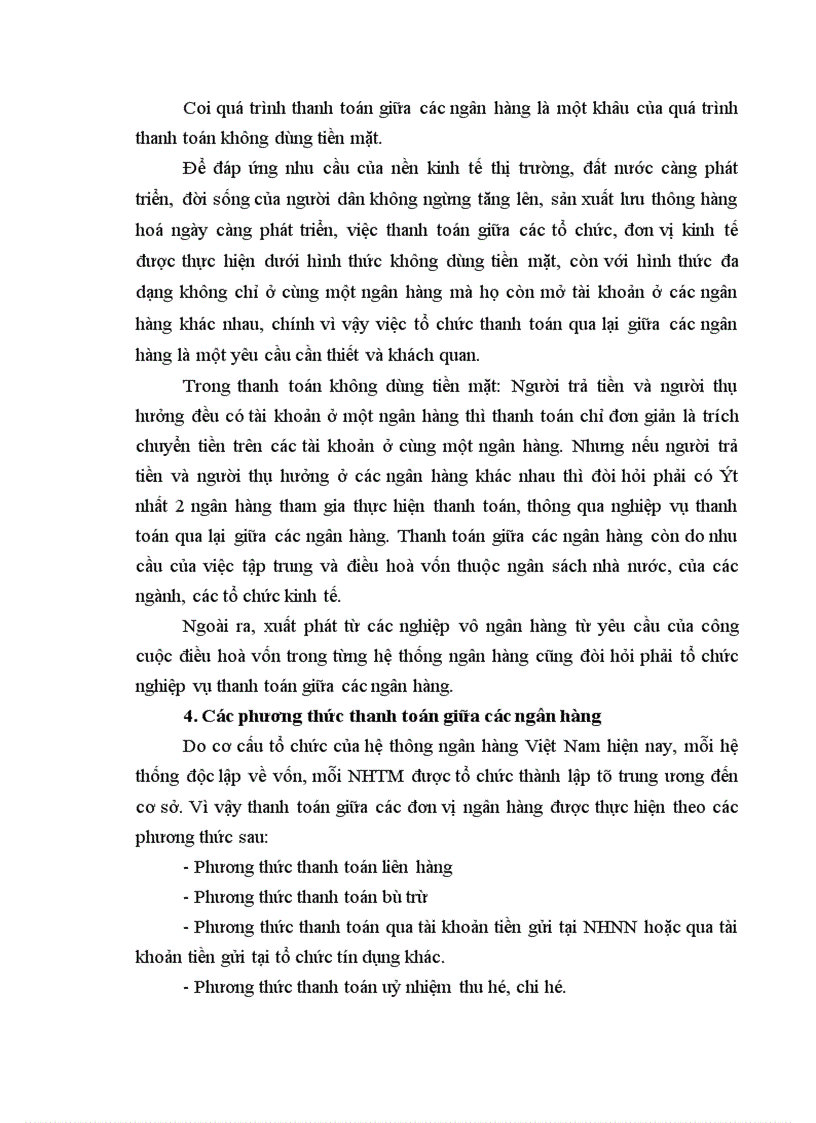 Coi quá trình thanh toán giữa các ngân hàng là một khâu của quá trình thanh toán không dùng tiền mặt.

Để đáp ứng nhu cầu của nền kinh tế thị trường, đất nước càng phát triển, đời sống của người dân không ngừng tăng lên, sản xuất lưu thông hàng hoá ngày càng phát triển, việc thanh toán giữa các tổ chức, đơn vị kinh tế được thực hiện dưới hình thức không dùng tiền mặt, còn với hình thức đa dạng không chỉ ở cùng một ngân hàng mà họ còn mở tài khoản ở các ngân hàng khác nhau, chính vì vậy việc tổ chức thanh toán qua lại giữa các ngân hàng là một yêu cầu cần thiết và khách quan.

Trong thanh toán không dùng tiền mặt: Người trả tiền và người thụ hưởng đều có tài khoản ở một ngân hàng thì thanh toán chỉ đơn giản là trích chuyển tiền trên các tài khoản ở cùng một ngân hàng. Nhưng nếu người trả tiền và người thụ hưởng ở các ngân hàng khác nhau thì đòi hỏi phải có Ýt nhất 2 ngân hàng tham gia thực hiện thanh toán, thông qua nghiệp vụ thanh toán qua lại giữa các ngân hàng. Thanh toán giữa các ngân hàng còn do nhu cầu của việc tập trung và điều hoà vốn thuộc ngân sách nhà nước, của các ngành, các tổ chức kinh tế.

Ngoài ra, xuất phát từ các nghiệp vô ngân hàng từ yêu cầu của công cuộc điều hoà vốn trong từng hệ thống ngân hàng cũng đòi hỏi phải tổ chức nghiệp vụ thanh toán giữa các ngân hàng.

4. Các phương thức thanh toán giữa các ngân hàng

Do cơ cấu tổ chức của hệ thông ngân hàng Việt Nam hiện nay, mỗi hệ thống độc lập về vốn, mỗi NHTM được tổ chức thành lập tõ trung ương đến cơ sở. Vì vậy thanh toán giữa các đơn vị ngân hàng được thực hiện theo các phương thức sau:

- Phương thức thanh toán liên hàng

- Phương thức thanh toán bù trừ

- Phương thức thanh toán qua tài khoản tiền gửi tại NHNN hoặc qua tài khoản tiền gửi tại tổ chức tín dụng khác.

- Phương thức thanh toán uỷ nhiệm thu hé, chi hé.